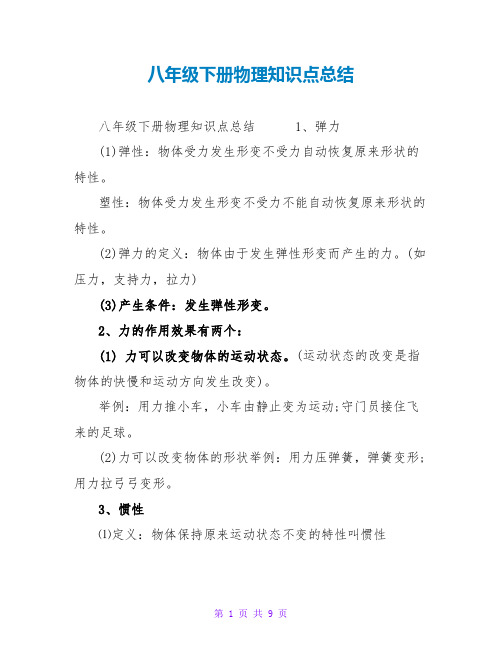 八年级下册物理知识点总结

八年级下册物理知识点总结　　1、弹力

(1)弹性：物体受力发生形变不受力自动恢复原来形状的特性。

塑性：物体受力发生形变不受力不能自动恢复原来形状的特性。

(2)弹力的定义：物体由于发生弹性形变而产生的力。(如压力，支持力，拉力)

(3)产生条件：发生弹性形变。

2、力的作用效果有两个：

(1) 力可以改变物体的运动状态。(运动状态的改变是指物体的快慢和运动方向发生改变)。

举例：用力推小车，小车由静止变为运动;守门员接住飞来的足球。

(2)力可以改变物体的形状举例：用力压弹簧，弹簧变形;用力拉弓弓变形。

3、惯性

⑴定义：物体保持原来运动状态不变的特性叫惯性

第 1 页 共 9 页